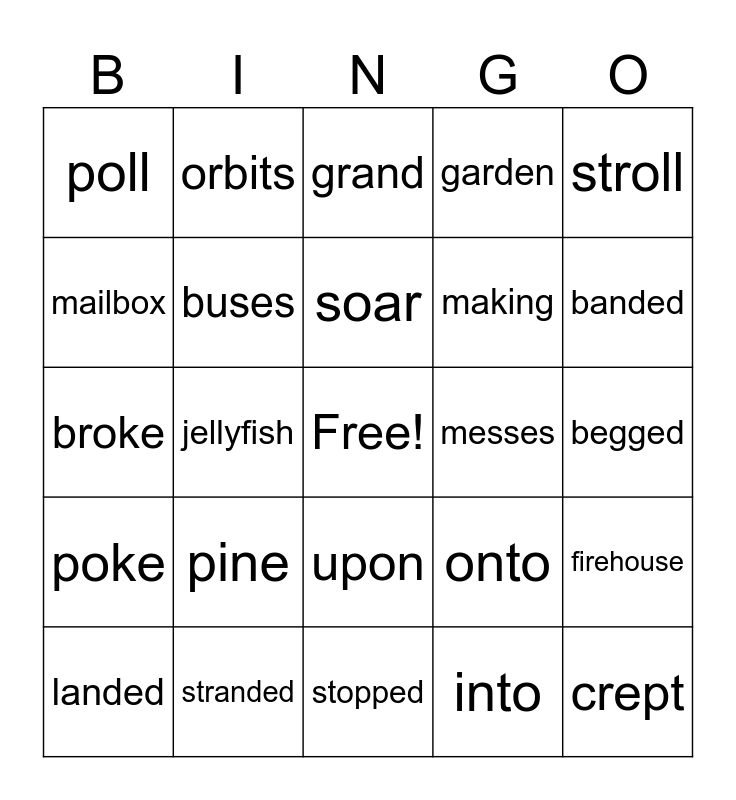 | B | I | N | G | O |
|---|---|---|---|---|
| poll | orbits | grand | garden | stroll |
| mailbox | buses | soar | making | banded |
| broke | jellyfish | Free! | messes | begged |
| poke | pine | upon | onto | firehouse |
| landed | stranded | stopped | into | crept |